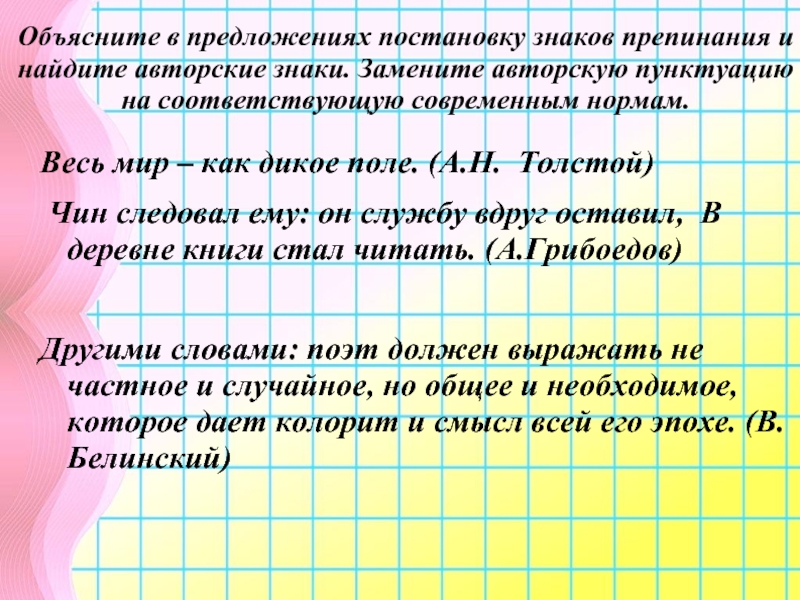 Объясните в предложениях постановку знаков препинания и найдите авторские знаки. Замените авторскую пунктуацию на соответствующую современным нормам.

Весь мир – как дикое поле. (А.Н. Толстой)

Чин следовал ему: он службу вдруг оставил, В деревне книги стал читать. (А.Грибоедов)

Другими словами: поэт должен выражать не частное и случайное, но общее и необходимое, которое дает колорит и смысл всей его эпохе. (В. Белинский)